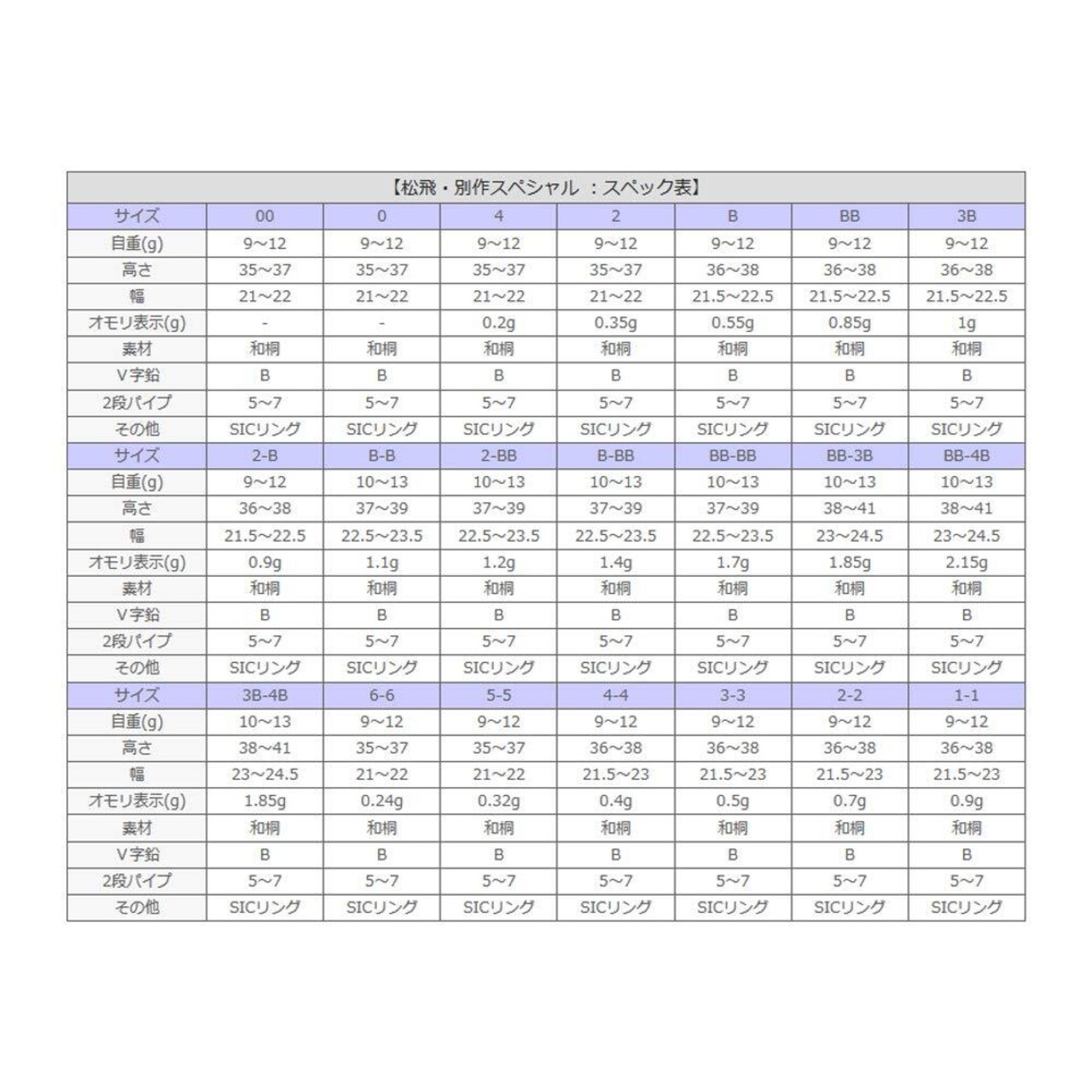 【松飛・別作スペシャル ：スペック表】

| サイズ | 00 | 0 | 4 | 2 | B | BB | 3B |
|---|---|---|---|---|---|---|---|
| 自重(g) | 9～12 | 9～12 | 9～12 | 9～12 | 9～12 | 9～12 | 9～12 |
| 高さ | 35～37 | 35～37 | 35～37 | 35～37 | 36～38 | 36～38 | 36～38 |
| 幅 | 21～22 | 21～22 | 21～22 | 21～22 | 21.5～22.5 | 21.5～22.5 | 21.5～22.5 |
| オモリ表示(g) | - | - | 0.2g | 0.35g | 0.55g | 0.85g | 1g |
| 素材 | 和桐 | 和桐 | 和桐 | 和桐 | 和桐 | 和桐 | 和桐 |
| V字鉛 | B | B | B | B | B | B | B |
| 2段パイプ | 5～7 | 5～7 | 5～7 | 5～7 | 5～7 | 5～7 | 5～7 |
| その他 | SICリング | SICリング | SICリング | SICリング | SICリング | SICリング | SICリング |
| サイズ | 2-B | B-B | 2-BB | B-BB | BB-BB | BB-3B | BB-4B |
| 自重(g) | 9～12 | 10～13 | 10～13 | 10～13 | 10～13 | 10～13 | 10～13 |
| 高さ | 36～38 | 37～39 | 37～39 | 37～39 | 37～39 | 38～41 | 38～41 |
| 幅 | 21.5～22.5 | 22.5～23.5 | 22.5～23.5 | 22.5～23.5 | 22.5～23.5 | 23～24.5 | 23～24.5 |
| オモリ表示(g) | 0.9g | 1.1g | 1.2g | 1.4g | 1.7g | 1.85g | 2.15g |
| 素材 | 和桐 | 和桐 | 和桐 | 和桐 | 和桐 | 和桐 | 和桐 |
| V字鉛 | B | B | B | B | B | B | B |
| 2段パイプ | 5～7 | 5～7 | 5～7 | 5～7 | 5～7 | 5～7 | 5～7 |
| その他 | SICリング | SICリング | SICリング | SICリング | SICリング | SICリング | SICリング |
| サイズ | 3B-4B | 6-6 | 5-5 | 4-4 | 3-3 | 2-2 | 1-1 |
| 自重(g) | 10～13 | 9～12 | 9～12 | 9～12 | 9～12 | 9～12 | 9～12 |
| 高さ | 38～41 | 35～37 | 35～37 | 36～38 | 36～38 | 36～38 | 36～38 |
| 幅 | 23～24.5 | 21～22 | 21～22 | 21.5～23 | 21.5～23 | 21.5～23 | 21.5～23 |
| オモリ表示(g) | 1.85g | 0.24g | 0.32g | 0.4g | 0.5g | 0.7g | 0.9g |
| 素材 | 和桐 | 和桐 | 和桐 | 和桐 | 和桐 | 和桐 | 和桐 |
| V字鉛 | B | B | B | B | B | B | B |
| 2段パイプ | 5～7 | 5～7 | 5～7 | 5～7 | 5～7 | 5～7 | 5～7 |
| その他 | SICリング | SICリング | SICリング | SICリング | SICリング | SICリング | SICリング |